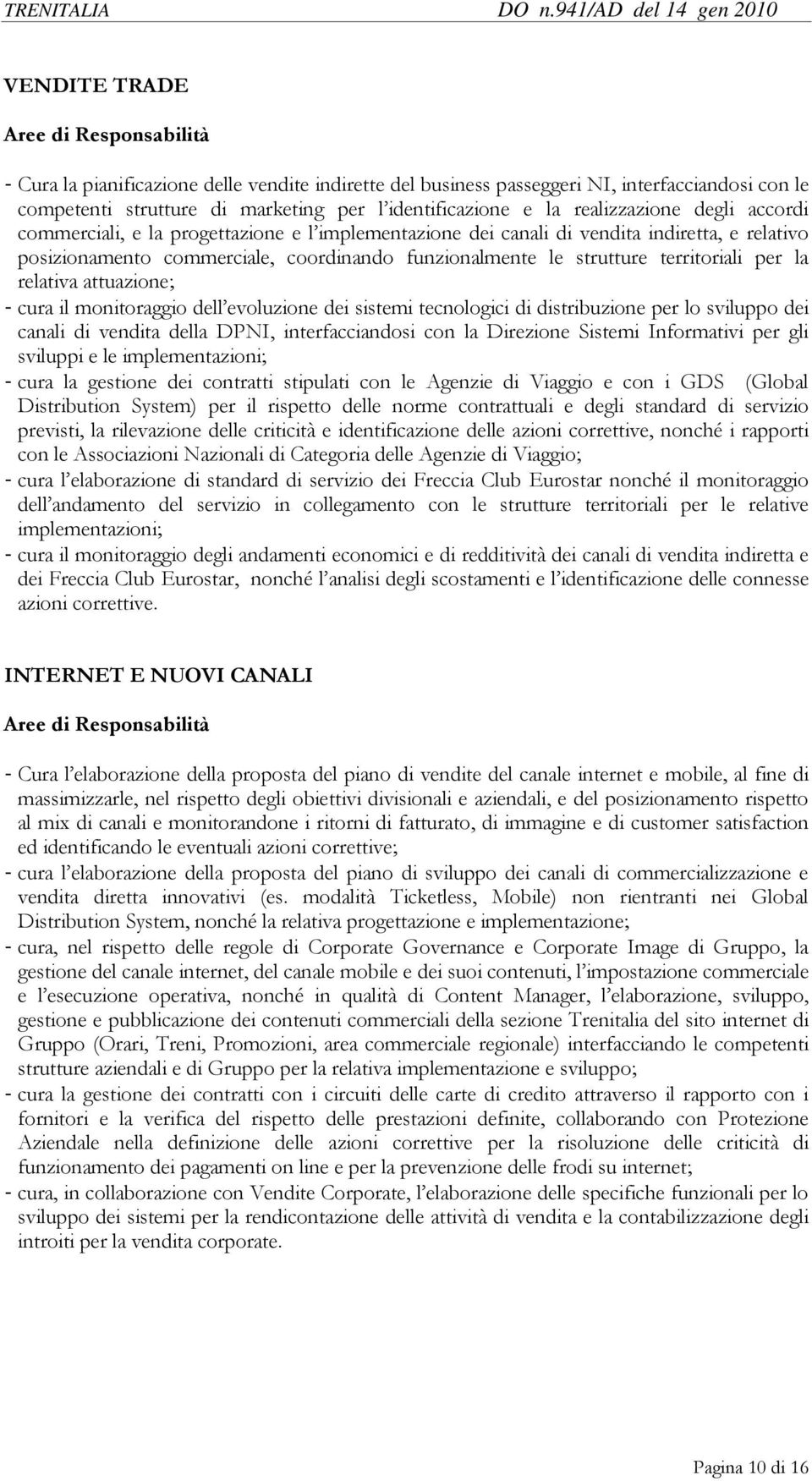 TRENITALIA DO n.941/AD del 14 gen 2010

VENDITE TRADE

Aree di Responsabilità

- Cura la pianificazione delle vendite indirette del business passeggeri NI, interfacciandosi con le competenti strutture di marketing per l'identificazione e la realizzazione degli accordi commerciali, e la progettazione e l'implementazione dei canali di vendita indiretta, e relativo posizionamento commerciale, coordinando funzionalmente le strutture territoriali per la relativa attuazione;
- cura il monitoraggio dell'evoluzione dei sistemi tecnologici di distribuzione per lo sviluppo dei canali di vendita della DPNI, interfacciandosi con la Direzione Sistemi Informativi per gli sviluppi e le implementazioni;
- cura la gestione dei contratti stipulati con le Agenzie di Viaggio e con i GDS (Global Distribution System) per il rispetto delle norme contrattuali e degli standard di servizio previsti, la rilevazione delle criticità e identificazione delle azioni correttive, nonché i rapporti con le Associazioni Nazionali di Categoria delle Agenzie di Viaggio;
- cura l'elaborazione di standard di servizio dei Freccia Club Eurostar nonché il monitoraggio dell'andamento del servizio in collegamento con le strutture territoriali per le relative implementazioni;
- cura il monitoraggio degli andamenti economici e di redditività dei canali di vendita indiretta e dei Freccia Club Eurostar, nonché l'analisi degli scostamenti e l'identificazione delle connesse azioni correttive.

INTERNET E NUOVI CANALI

Aree di Responsabilità

- Cura l'elaborazione della proposta del piano di vendite del canale internet e mobile, al fine di massimizzarle, nel rispetto degli obiettivi divisionali e aziendali, e del posizionamento rispetto al mix di canali e monitorandone i ritorni di fatturato, di immagine e di customer satisfaction ed identificando le eventuali azioni correttive;
- cura l'elaborazione della proposta del piano di sviluppo dei canali di commercializzazione e vendita diretta innovativi (es. modalità Ticketless, Mobile) non rientranti nei Global Distribution System, nonché la relativa progettazione e implementazione;
- cura, nel rispetto delle regole di Corporate Governance e Corporate Image di Gruppo, la gestione del canale internet, del canale mobile e dei suoi contenuti, l'impostazione commerciale e l'esecuzione operativa, nonché in qualità di Content Manager, l'elaborazione, sviluppo, gestione e pubblicazione dei contenuti commerciali della sezione Trenitalia del sito internet di Gruppo (Orari, Treni, Promozioni, area commerciale regionale) interfacciando le competenti strutture aziendali e di Gruppo per la relativa implementazione e sviluppo;
- cura la gestione dei contratti con i circuiti delle carte di credito attraverso il rapporto con i fornitori e la verifica del rispetto delle prestazioni definite, collaborando con Protezione Aziendale nella definizione delle azioni correttive per la risoluzione delle criticità di funzionamento dei pagamenti on line e per la prevenzione delle frodi su internet;
- cura, in collaborazione con Vendite Corporate, l'elaborazione delle specifiche funzionali per lo sviluppo dei sistemi per la rendicontazione delle attività di vendita e la contabilizzazione degli introiti per la vendita corporate.

Pagina 10 di 16